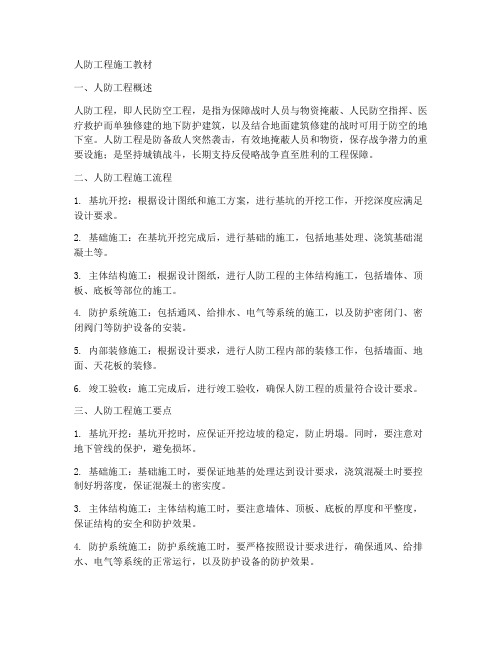 人防工程施工教材

一、人防工程概述

人防工程，即人民防空工程，是指为保障战时人员与物资掩蔽、人民防空指挥、医疗救护而单独修建的地下防护建筑，以及结合地面建筑修建的战时可用于防空的地下室。人防工程是防备敌人突然袭击，有效地掩蔽人员和物资，保存战争潜力的重要设施；是坚持城镇战斗，长期支持反侵略战争直至胜利的工程保障。

二、人防工程施工流程

1. 基坑开挖：根据设计图纸和施工方案，进行基坑的开挖工作，开挖深度应满足设计要求。

2. 基础施工：在基坑开挖完成后，进行基础的施工，包括地基处理、浇筑基础混凝土等。

3. 主体结构施工：根据设计图纸，进行人防工程的主体结构施工，包括墙体、顶板、底板等部位的施工。

4. 防护系统施工：包括通风、给排水、电气等系统的施工，以及防护密闭门、密闭阀门等防护设备的安装。

5. 内部装修施工：根据设计要求，进行人防工程内部的装修工作，包括墙面、地面、天花板的装修。

6. 竣工验收：施工完成后，进行竣工验收，确保人防工程的质量符合设计要求。

三、人防工程施工要点

1. 基坑开挖：基坑开挖时，应保证开挖边坡的稳定，防止坍塌。同时，要注意对地下管线的保护，避免损坏。

2. 基础施工：基础施工时，要保证地基的处理达到设计要求，浇筑混凝土时要控制好坍落度，保证混凝土的密实度。

3. 主体结构施工：主体结构施工时，要注意墙体、顶板、底板的厚度和平整度，保证结构的安全和防护效果。

4. 防护系统施工：防护系统施工时，要严格按照设计要求进行，确保通风、给排水、电气等系统的正常运行，以及防护设备的防护效果。